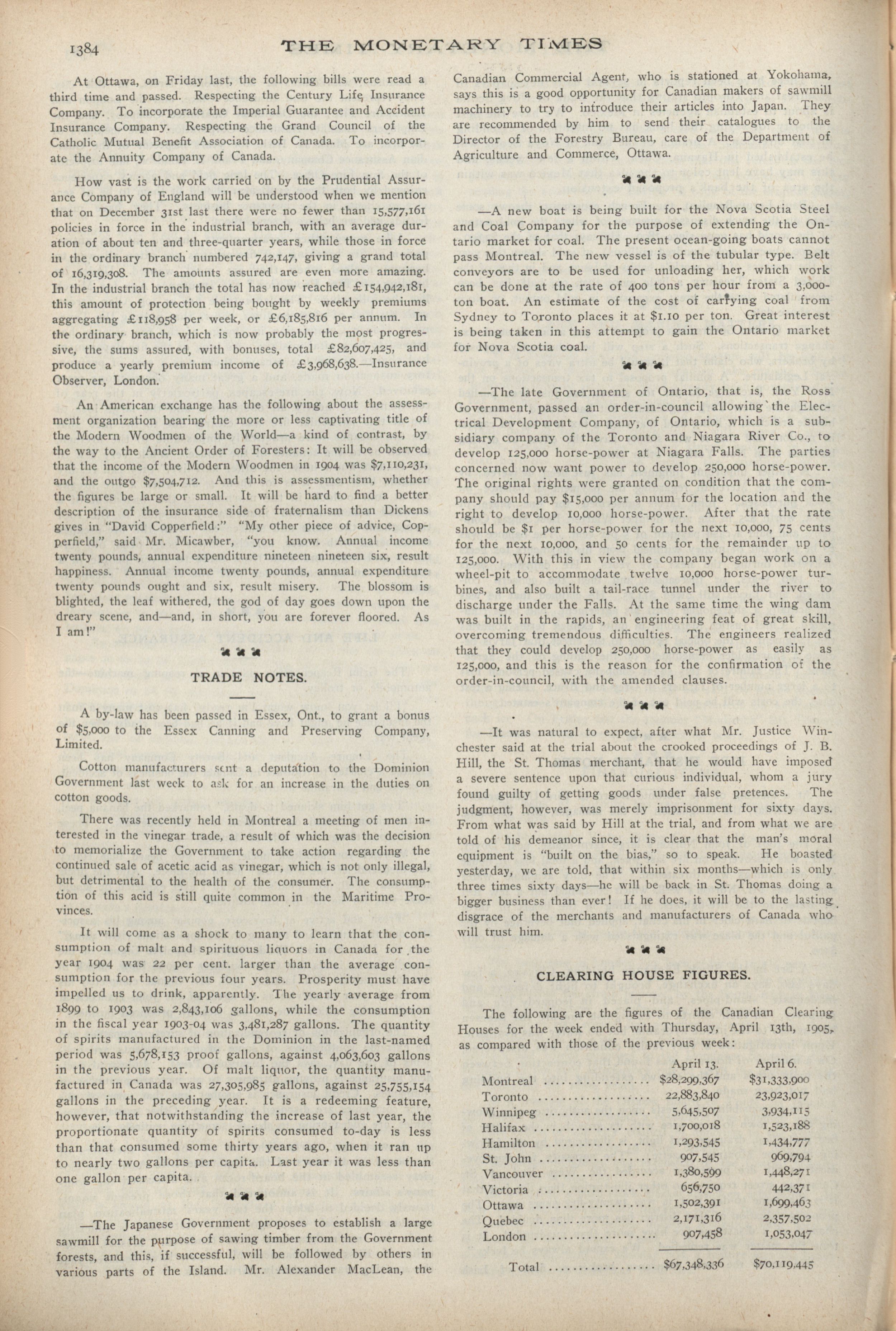 1384 THE MONETARY TIMES

At Ottawa, on Friday last, the following bills were read a third time and passed. Respecting the Century Life Insurance Company. To incorporate the Imperial Guarantee and Accident Insurance Company. Respecting the Grand Council of the Catholic Mutual Benefit Association of Canada. To incorporate the Annuity Company of Canada.

How vast is the work carried on by the Prudential Assurance Company of England will be understood when we mention that on December 31st last there were no fewer than 15,577,161 policies in force in the industrial branch, with an average duration of about ten and three-quarter years, while those in force in the ordinary branch numbered 742,147, giving a grand total of 16,319,308. The amounts assured are even more amazing. In the industrial branch the total has now reached £154,942,181, this amount of protection being bought by weekly premiums aggregating £118,958 per week, or £6,185,816 per annum. In the ordinary branch, which is now probably the most progressive, the sums assured, with bonuses, total £82,607,425, and produce a yearly premium income of £3,968,638.—Insurance Observer, London.

An American exchange has the following about the assessment organization bearing the more or less captivating title of the Modern Woodmen of the World—a kind of contrast, by the way to the Ancient Order of Foresters: It will be observed that the income of the Modern Woodmen in 1904 was $7,110,231, and the outgo $7,504,712. And this is assessmentism, whether the figures be large or small. It will be hard to find a better description of the insurance side of fraternalism than Dickens gives in "David Copperfield:" "My other piece of advice, Copperfield," said Mr. Micawber, "you know. Annual income twenty pounds, annual expenditure nineteen nineteen six, result happiness. Annual income twenty pounds, annual expenditure twenty pounds ought and six, result misery. The blossom is blighted, the leaf withered, the god of day goes down upon the dreary scene, and—and, in short, you are forever floored. As I am!"

TRADE NOTES.

A by-law has been passed in Essex, Ont., to grant a bonus of $5,000 to the Essex Canning and Preserving Company, Limited.

Cotton manufacturers sent a deputation to the Dominion Government last week to ask for an increase in the duties on cotton goods.

There was recently held in Montreal a meeting of men interested in the vinegar trade, a result of which was the decision to memorialize the Government to take action regarding the continued sale of acetic acid as vinegar, which is not only illegal, but detrimental to the health of the consumer. The consumption of this acid is still quite common in the Maritime Provinces.

It will come as a shock to many to learn that the consumption of malt and spirituous liquors in Canada for the year 1904 was 22 per cent. larger than the average consumption for the previous four years. Prosperity must have impelled us to drink, apparently. The yearly average from 1899 to 1903 was 2,843,106 gallons, while the consumption in the fiscal year 1903-04 was 3,481,287 gallons. The quantity of spirits manufactured in the Dominion in the last-named period was 5,678,153 proof gallons, against 4,063,603 gallons in the previous year. Of malt liquor, the quantity manufactured in Canada was 27,305,985 gallons, against 25,755,154 gallons in the preceding year. It is a redeeming feature, however, that notwithstanding the increase of last year, the proportionate quantity of spirits consumed to-day is less than that consumed some thirty years ago, when it ran up to nearly two gallons per capita. Last year it was less than one gallon per capita.

—The Japanese Government proposes to establish a large sawmill for the purpose of sawing timber from the Government forests, and this, if successful, will be followed by others in various parts of the Island. Mr. Alexander MacLean, the Canadian Commercial Agent, who is stationed at Yokohama, says this is a good opportunity for Canadian makers of sawmill machinery to try to introduce their articles into Japan. They are recommended by him to send their catalogues to the Director of the Forestry Bureau, care of the Department of Agriculture and Commerce, Ottawa.

—A new boat is being built for the Nova Scotia Steel and Coal Company for the purpose of extending the Ontario market for coal. The present ocean-going boats cannot pass Montreal. The new vessel is of the tubular type. Belt conveyors are to be used for unloading her, which work can be done at the rate of 400 tons per hour from a 3,000-ton boat. An estimate of the cost of carrying coal from Sydney to Toronto places it at $1.10 per ton. Great interest is being taken in this attempt to gain the Ontario market for Nova Scotia coal.

—The late Government of Ontario, that is, the Ross Government, passed an order-in-council allowing the Electrical Development Company, of Ontario, which is a subsidiary company of the Toronto and Niagara River Co., to develop 125,000 horse-power at Niagara Falls. The parties concerned now want power to develop 250,000 horse-power. The original rights were granted on condition that the company should pay $15,000 per annum for the location and the right to develop 10,000 horse-power. After that the rate should be $1 per horse-power for the next 10,000, 75 cents for the next 10,000, and 50 cents for the remainder up to 125,000. With this in view the company began work on a wheel-pit to accommodate twelve 10,000 horse-power turbines, and also built a tail-race tunnel under the river to discharge under the Falls. At the same time the wing dam was built in the rapids, an engineering feat of great skill, overcoming tremendous difficulties. The engineers realized that they could develop 250,000 horse-power as easily as 125,000, and this is the reason for the confirmation of the order-in-council, with the amended clauses.

—It was natural to expect, after what Mr. Justice Winchester said at the trial about the crooked proceedings of J. B. Hill, the St. Thomas merchant, that he would have imposed a severe sentence upon that curious individual, whom a jury found guilty of getting goods under false pretences. The judgment, however, was merely imprisonment for sixty days. From what was said by Hill at the trial, and from what we are told of his demeanor since, it is clear that the man's moral equipment is "built on the bias," so to speak. He boasted yesterday, we are told, that within six months—which is only three times sixty days—he will be back in St. Thomas doing a bigger business than ever! If he does, it will be to the lasting disgrace of the merchants and manufacturers of Canada who will trust him.

CLEARING HOUSE FIGURES.

The following are the figures of the Canadian Clearing Houses for the week ended with Thursday, April 13th, 1905, as compared with those of the previous week:

| | April 13. | April 6. |
|---|---|---|
| Montreal | $28,299,367 | $31,333,900 |
| Toronto | 22,883,840 | 23,923,017 |
| Winnipeg | 5,645,507 | 3,934,115 |
| Halifax | 1,700,018 | 1,523,188 |
| Hamilton | 1,293,545 | 1,434,777 |
| St. John | 907,545 | 969,794 |
| Vancouver | 1,380,599 | 1,448,271 |
| Victoria | 656,750 | 442,371 |
| Ottawa | 1,502,391 | 1,699,463 |
| Quebec | 2,171,316 | 2,357,502 |
| London | 907,458 | 1,053,047 |
| Total | $67,348,336 | $70,119,445 |